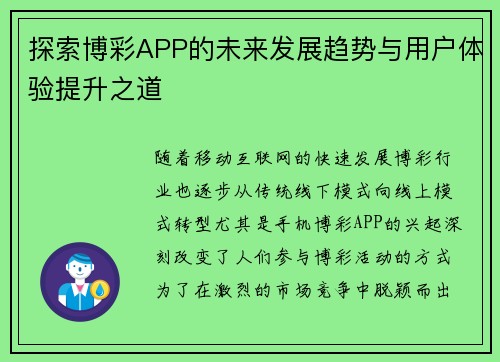 探索博彩APP的未来发展趋势与用户体验提升之道

随着移动互联网的快速发展博彩行业也逐步从传统线下模式向线上模式转型尤其是手机博彩APP的兴起深刻改变了人们参与博彩活动的方式为了在激烈的市场竞争中脱颖而出